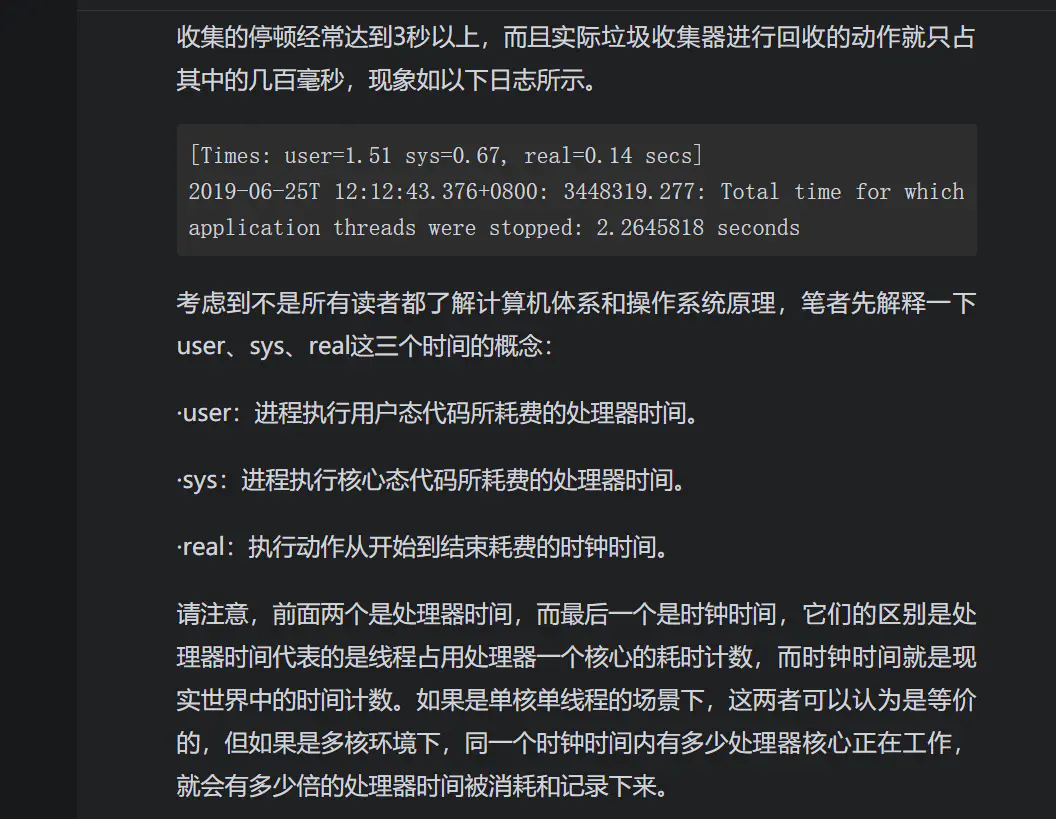 收集的停顿经常达到3秒以上，而且实际垃圾收集器进行回收的动作就只占其中的几百毫秒，现象如以下日志所示。

[Times: user=1.51 sys=0.67, real=0.14 secs]
2019-06-25T 12:12:43.376+0800: 3448319.277: Total time for which application threads were stopped: 2.2645818 seconds

考虑到不是所有读者都了解计算机体系和操作系统原理，笔者先解释一下user、sys、real这三个时间的概念：

·user：进程执行用户态代码所耗费的处理器时间。

·sys：进程执行核心态代码所耗费的处理器时间。

·real：执行动作从开始到结束耗费的时钟时间。

请注意，前面两个是处理器时间，而最后一个是时钟时间，它们的区别是处理器时间代表的是线程占用处理器一个核心的耗时计数，而时钟时间就是现实世界中的时间计数。如果是单核单线程的场景下，这两者可以认为是等价的，但如果是多核环境下，同一个时钟时间内有多少处理器核心正在工作，就会有多少倍的处理器时间被消耗和记录下来。